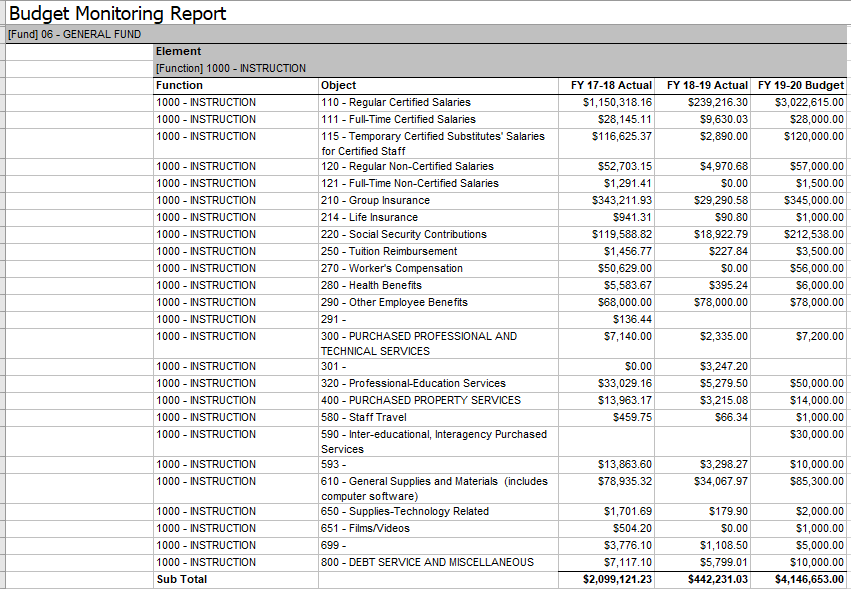 Budget Monitoring Report

[Fund] 06 - GENERAL FUND

Element

[Function] 1000 - INSTRUCTION

| Function | Object | FY 17-18 Actual | FY 18-19 Actual | FY 19-20 Budget |
|---|---|---|---|---|
| 1000 - INSTRUCTION | 110 - Regular Certified Salaries | \$1,150,318.16 | \$239,216.30 | \$3,022,615.00 |
| 1000 - INSTRUCTION | 111 - Full-Time Certified Salaries | \$28,145.11 | \$9,630.03 | \$28,000.00 |
| 1000 - INSTRUCTION | 115 - Temporary Certified Substitutes' Salaries for Certified Staff | \$116,625.37 | \$2,890.00 | \$120,000.00 |
| 1000 - INSTRUCTION | 120 - Regular Non-Certified Salaries | \$52,703.15 | \$4,970.68 | \$57,000.00 |
| 1000 - INSTRUCTION | 121 - Full-Time Non-Certified Salaries | \$1,291.41 | \$0.00 | \$1,500.00 |
| 1000 - INSTRUCTION | 210 - Group Insurance | \$343,211.93 | \$29,290.58 | \$345,000.00 |
| 1000 - INSTRUCTION | 214 - Life Insurance | \$941.31 | \$90.80 | \$1,000.00 |
| 1000 - INSTRUCTION | 220 - Social Security Contributions | \$119,588.82 | \$18,922.79 | \$212,538.00 |
| 1000 - INSTRUCTION | 250 - Tuition Reimbursement | \$1,456.77 | \$227.84 | \$3,500.00 |
| 1000 - INSTRUCTION | 270 - Worker's Compensation | \$50,629.00 | \$0.00 | \$56,000.00 |
| 1000 - INSTRUCTION | 280 - Health Benefits | \$5,583.67 | \$395.24 | \$6,000.00 |
| 1000 - INSTRUCTION | 290 - Other Employee Benefits | \$68,000.00 | \$78,000.00 | \$78,000.00 |
| 1000 - INSTRUCTION | 291 - | \$136.44 | | |
| 1000 - INSTRUCTION | 300 - PURCHASED PROFESSIONAL AND TECHNICAL SERVICES | \$7,140.00 | \$2,335.00 | \$7,200.00 |
| 1000 - INSTRUCTION | 301 - | \$0.00 | \$3,247.20 | |
| 1000 - INSTRUCTION | 320 - Professional-Education Services | \$33,029.16 | \$5,279.50 | \$50,000.00 |
| 1000 - INSTRUCTION | 400 - PURCHASED PROPERTY SERVICES | \$13,963.17 | \$3,215.08 | \$14,000.00 |
| 1000 - INSTRUCTION | 580 - Staff Travel | \$459.75 | \$66.34 | \$1,000.00 |
| 1000 - INSTRUCTION | 590 - Inter-educational, Interagency Purchased Services | | | \$30,000.00 |
| 1000 - INSTRUCTION | 593 - | \$13,863.60 | \$3,298.27 | \$10,000.00 |
| 1000 - INSTRUCTION | 610 - General Supplies and Materials (includes computer software) | \$78,935.32 | \$34,067.97 | \$85,300.00 |
| 1000 - INSTRUCTION | 650 - Supplies-Technology Related | \$1,701.69 | \$179.90 | \$2,000.00 |
| 1000 - INSTRUCTION | 651 - Films/Videos | \$504.20 | \$0.00 | \$1,000.00 |
| 1000 - INSTRUCTION | 699 - | \$3,776.10 | \$1,108.50 | \$5,000.00 |
| 1000 - INSTRUCTION | 800 - DEBT SERVICE AND MISCELLANEOUS | \$7,117.10 | \$5,799.01 | \$10,000.00 |
| Sub Total | | \$2,099,121.23 | \$442,231.03 | \$4,146,653.00 |